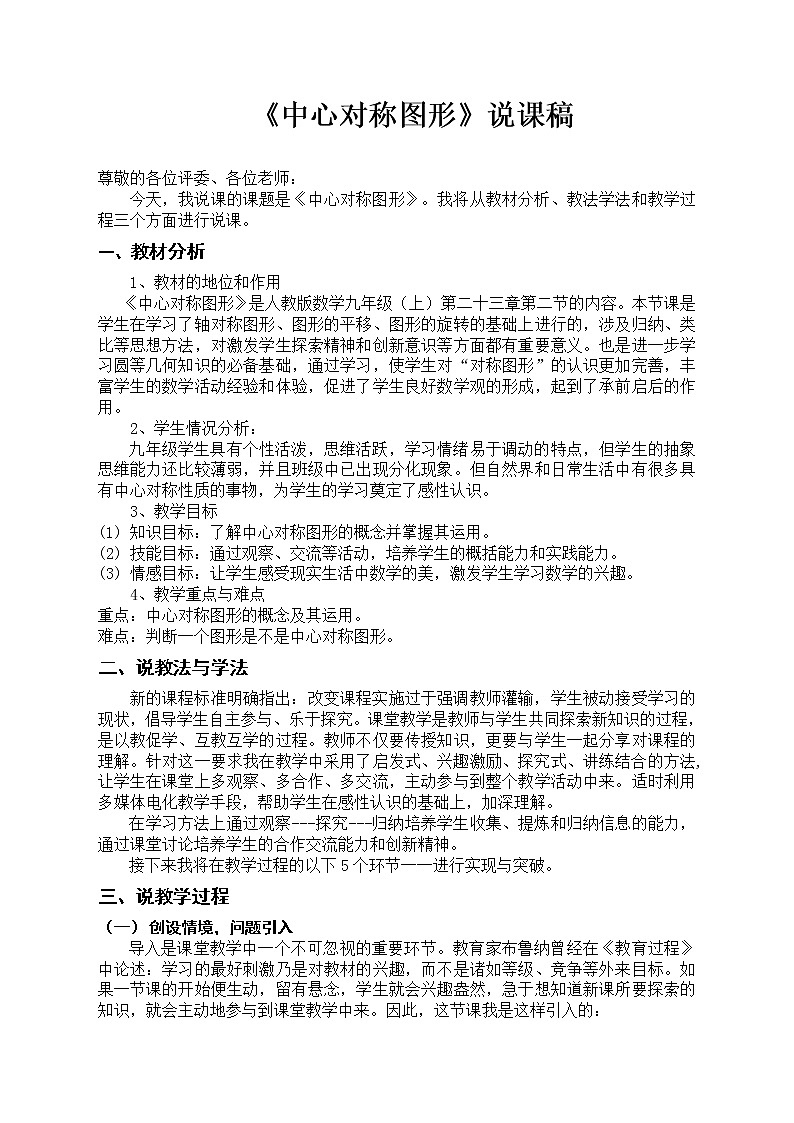 《中心对称图形》说课稿

尊敬的各位评委、各位老师：

今天，我说课的课题是《中心对称图形》。我将从教材分析、教法学法和教学过程三个方面进行说课。

一、教材分析

1、教材的地位和作用

《中心对称图形》是人教版数学九年级（上）第二十三章第二节的内容。本节课是学生在学习了轴对称图形、图形的平移、图形的旋转的基础上进行的，涉及归纳、类比等思想方法，对激发学生探索精神和创新意识等方面都有重要意义。也是进一步学习圆等几何知识的必备基础，通过学习，使学生对“对称图形”的认识更加完善，丰富学生的数学活动经验和体验，促进了学生良好数学观的形成，起到了承前启后的作用。

2、学生情况分析：

九年级学生具有个性活泼，思维活跃，学习情绪易于调动的特点，但学生的抽象思维能力还比较薄弱，并且班级中已出现分化现象。但自然界和日常生活中有很多具有中心对称性质的事物，为学生的学习奠定了感性认识。

3、教学目标

(1) 知识目标：了解中心对称图形的概念并掌握其运用。
(2) 技能目标：通过观察、交流等活动，培养学生的概括能力和实践能力。
(3) 情感目标：让学生感受现实生活中数学的美，激发学生学习数学的兴趣。

4、教学重点与难点

重点：中心对称图形的概念及其运用。
难点：判断一个图形是不是中心对称图形。

二、说教法与学法

新的课程标准明确指出：改变课程实施过于强调教师灌输，学生被动接受学习的现状，倡导学生自主参与、乐于探究。课堂教学是教师与学生共同探索新知识的过程，是以教促学、互教互学的过程。教师不仅要传授知识，更要与学生一起分享对课程的理解。针对这一要求我在教学中采用了启发式、兴趣激励、探究式、讲练结合的方法，让学生在课堂上多观察、多合作、多交流，主动参与到整个教学活动中来。适时利用多媒体电化教学手段，帮助学生在感性认识的基础上，加深理解。

在学习方法上通过观察---探究---归纳培养学生收集、提炼和归纳信息的能力，通过课堂讨论培养学生的合作交流能力和创新精神。

接下来我将在教学过程的以下5个环节一一进行实现与突破。

三、说教学过程

（一）创设情境，问题引入

导入是课堂教学中一个不可忽视的重要环节。教育家布鲁纳曾经在《教育过程》中论述：学习的最好刺激乃是对教材的兴趣，而不是诸如等级、竞争等外来目标。如果一节课的开始便生动，留有悬念，学生就会兴趣盎然，急于想知道新课所要探索的知识，就会主动地参与到课堂教学中来。因此，这节课我是这样引入的：